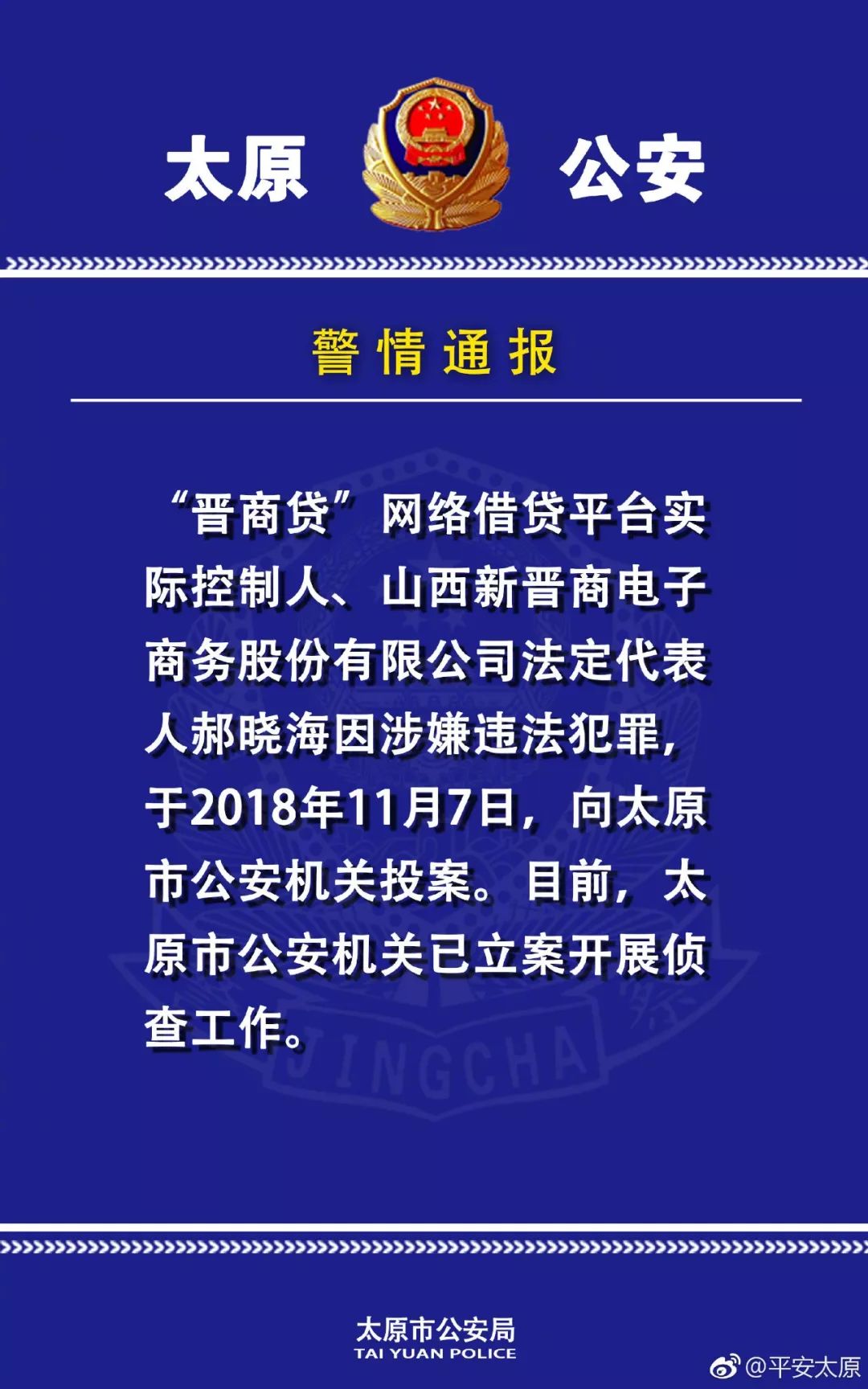 太原 公安

警情通报

“晋商贷”网络借贷平台实际控制人、山西新晋商电子商务股份有限公司法定代表人郝晓海因涉嫌违法犯罪，于2018年11月7日，向太原市公安机关投案。目前，太原市公安机关已立案开展侦查工作。

JINGCHA

太原市公安局
TAI YUAN POLICE

@平安太原